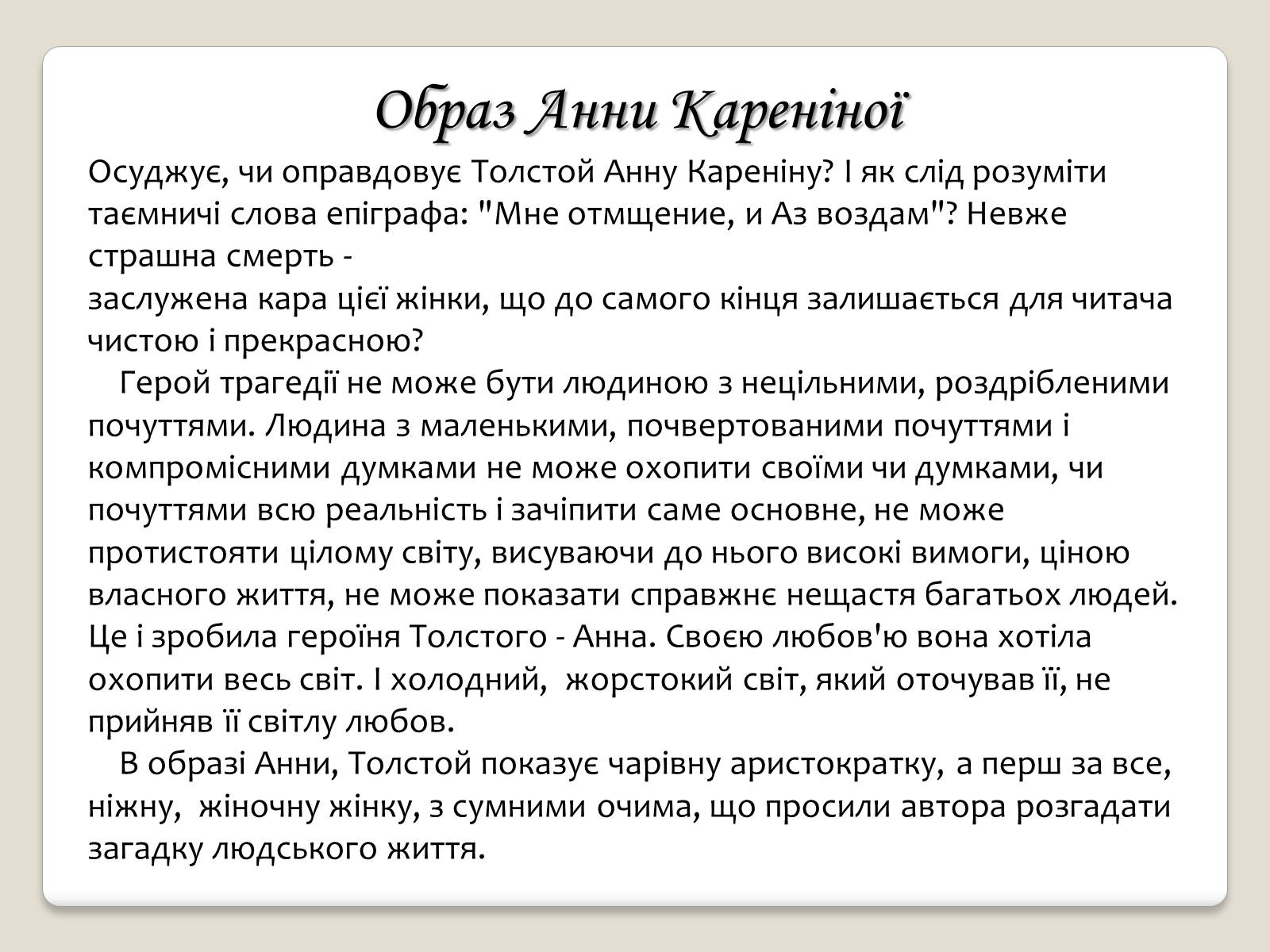 Образ Анни Кареніної

Осуджує, чи оправдовує Толстой Анну Кареніну? І як слід розуміти таємничі слова епіграфа: "Мне отмщение, и Аз воздам"? Невже страшна смерть -
заслужена кара цієї жінки, що до самого кінця залишається для читача чистою і прекрасною?

Герой трагедії не може бути людиною з нецільними, роздрібленими почуттями. Людина з маленькими, почвертованими почуттями і компромісними думками не може охопити своїми чи думками, чи почуттями всю реальність і зачіпити саме основне, не може протистояти цілому світу, висуваючи до нього високі вимоги, ціною власного життя, не може показати справжнє нещастя багатьох людей. Це і зробила героїня Толстого - Анна. Своєю любов'ю вона хотіла охопити весь світ. І холодний, жорстокий світ, який оточував її, не прийняв її світлу любов.

В образі Анни, Толстой показує чарівну аристократку, а перш за все, ніжну, жіночну жінку, з сумними очима, що просили автора розгадати загадку людського життя.